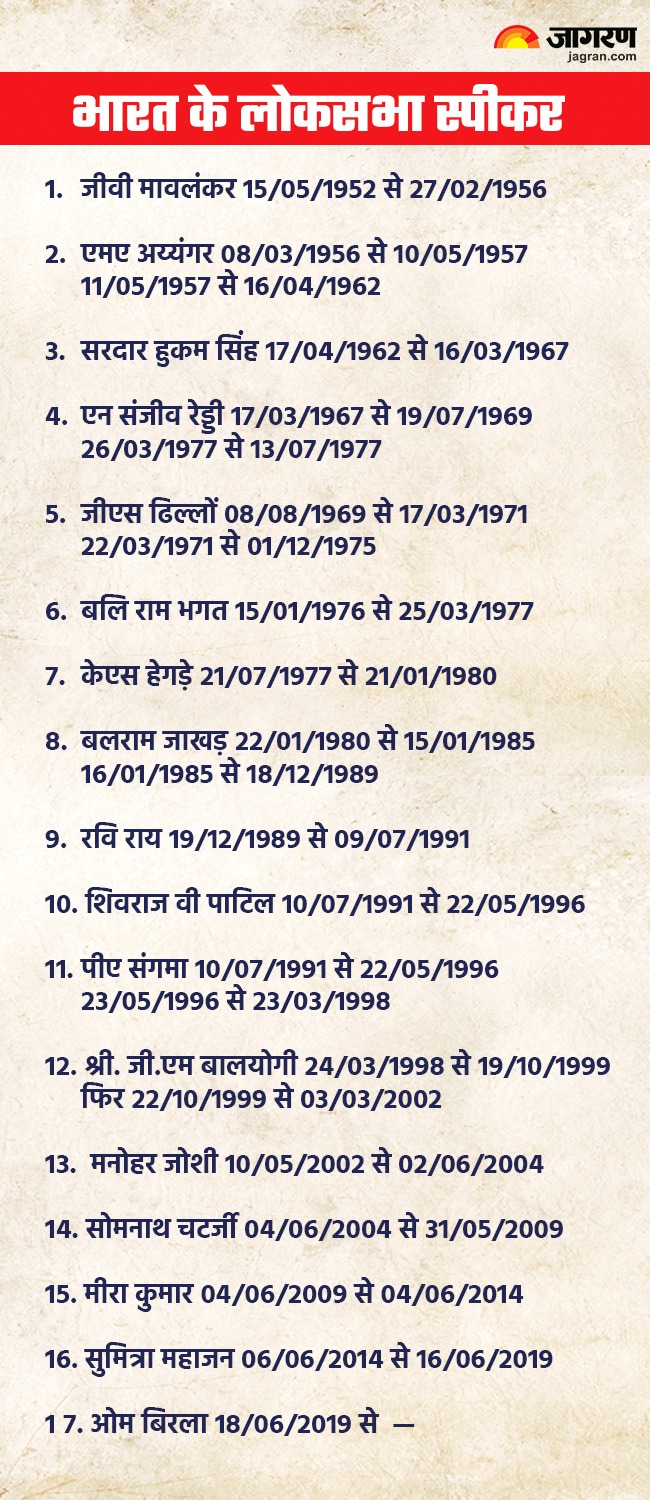 जागरण
jagran.com

भारत के लोकसभा स्पीकर

1. जीवी मावलंकर 15/05/1952 से 27/02/1956

2. एमए अय्यंगर 08/03/1956 से 10/05/1957
11/05/1957 से 16/04/1962

3. सरदार हुकम सिंह 17/04/1962 से 16/03/1967

4. एन संजीव रेड्डी 17/03/1967 से 19/07/1969
26/03/1977 से 13/07/1977

5. जीएस ढिल्लों 08/08/1969 से 17/03/1971
22/03/1971 से 01/12/1975

6. बलि राम भगत 15/01/1976 से 25/03/1977

7. केएस हेगड़े 21/07/1977 से 21/01/1980

8. बलराम जाखड़ 22/01/1980 से 15/01/1985
16/01/1985 से 18/12/1989

9. रवि राय 19/12/1989 से 09/07/1991

10. शिवराज वी पाटिल 10/07/1991 से 22/05/1996

11. पीए संगमा 10/07/1991 से 22/05/1996
23/05/1996 से 23/03/1998

12. श्री. जी.एम बालयोगी 24/03/1998 से 19/10/1999
फिर 22/10/1999 से 03/03/2002

13. मनोहर जोशी 10/05/2002 से 02/06/2004

14. सोमनाथ चटर्जी 04/06/2004 से 31/05/2009

15. मीरा कुमार 04/06/2009 से 04/06/2014

16. सुमित्रा महाजन 06/06/2014 से 16/06/2019

1 7. ओम बिरला 18/06/2019 से —